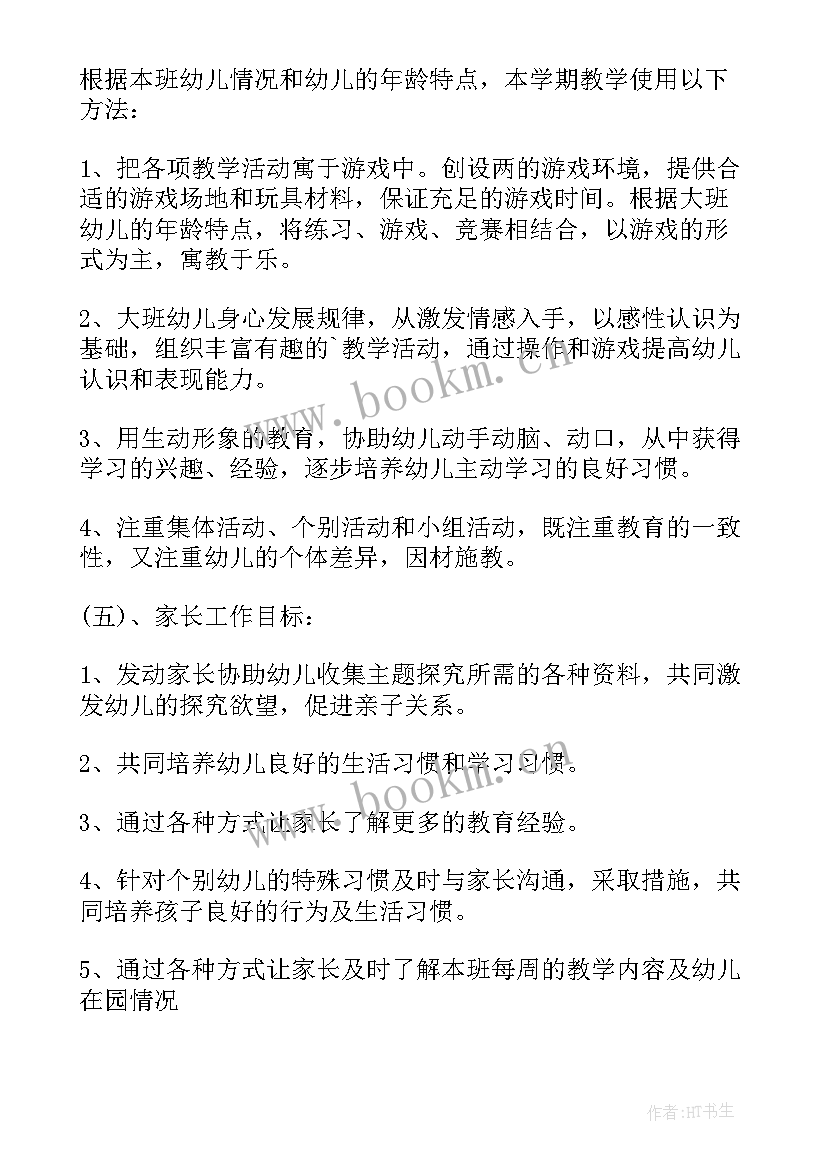 根据本班幼儿情况和幼儿的年龄特点，本学期教学使用以下方法：

1、把各项教学活动寓于游戏中。创设两的游戏环境，提供合适的游戏场地和玩具材料，保证充足的游戏时间。根据大班幼儿的年龄特点，将练习、游戏、竞赛相结合，以游戏的形式为主，寓教于乐。

2、大班幼儿身心发展规律，从激发情感入手，以感性认识为基础，组织丰富有趣的`教学活动，通过操作和游戏提高幼儿认识和表现能力。

3、用生动形象的教育，协助幼儿动手动脑、动口，从中获得学习的兴趣、经验，逐步培养幼儿主动学习的良好习惯。

4、注重集体活动、个别活动和小组活动，既注重教育的一致性，又注重幼儿的个体差异，因材施教。

(五)、家长工作目标：

1、发动家长协助幼儿收集主题探究所需的各种资料，共同激发幼儿的探究欲望，促进亲子关系。

2、共同培养幼儿良好的生活习惯和学习习惯。

3、通过各种方式让家长了解更多的教育经验。

4、针对个别幼儿的特殊习惯及时与家长沟通，采取措施，共同培养孩子良好的行为及生活习惯。

5、通过各种方式让家长及时了解本班每周的教学内容及幼儿在园情况

www.bookm.cn

www.bookm.cn

作者：HT书生